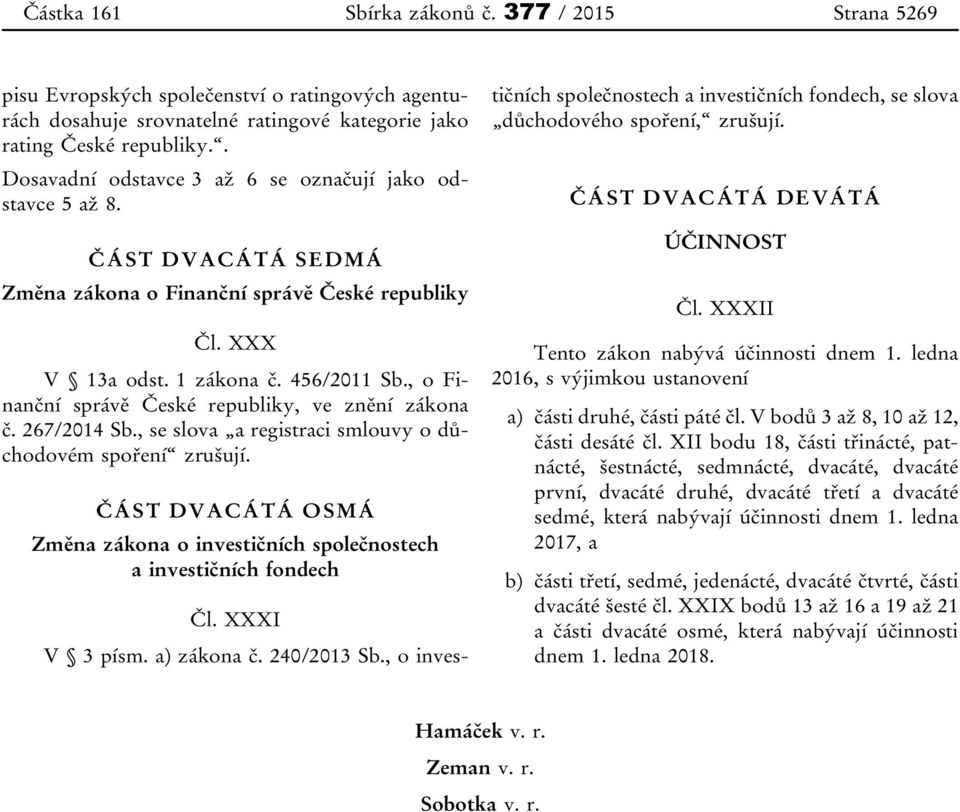 Částka 161 Sbírka zákonů č. 377 / 2015 Strana 5269

pisu Evropských společenství o ratingových agenturách dosahuje srovnatelné ratingové kategorie jako rating České republiky.“.

Dosavadní odstavce 3 až 6 se označují jako odstavce 5 až 8.

ČÁST DVACÁTÁ SEDMÁ

Změna zákona o Finanční správě České republiky

Čl. XXX

V § 13a odst. 1 zákona č. 456/2011 Sb., o Finanční správě České republiky, ve znění zákona č. 267/2014 Sb., se slova „a registraci smlouvy o důchodovém spoření“ zrušují.

ČÁST DVACÁTÁ OSMÁ

Změna zákona o investičních společnostech a investičních fondech

Čl. XXXI

V § 3 písm. a) zákona č. 240/2013 Sb., o investičních společnostech a investičních fondech, se slova „důchodového spoření,“ zrušují.

ČÁST DVACÁTÁ DEVÁTÁ

ÚČINNOST

Čl. XXXII

Tento zákon nabývá účinnosti dnem 1. ledna 2016, s výjimkou ustanovení

a) části druhé, části páté čl. V bodů 3 až 8, 10 až 12, části desáté čl. XII bodu 18, části třinácté, patnácté, šestnácté, sedmnácté, dvacáté, dvacáté první, dvacáté druhé, dvacáté třetí a dvacáté sedmé, která nabývají účinnosti dnem 1. ledna 2017, a

b) části třetí, sedmé, jedenácté, dvacáté čtvrté, části dvacáté šesté čl. XXIX bodů 13 až 16 a 19 až 21 a části dvacáté osmé, která nabývají účinnosti dnem 1. ledna 2018.

Hamáček v. r.

Zeman v. r.

Sobotka v. r.